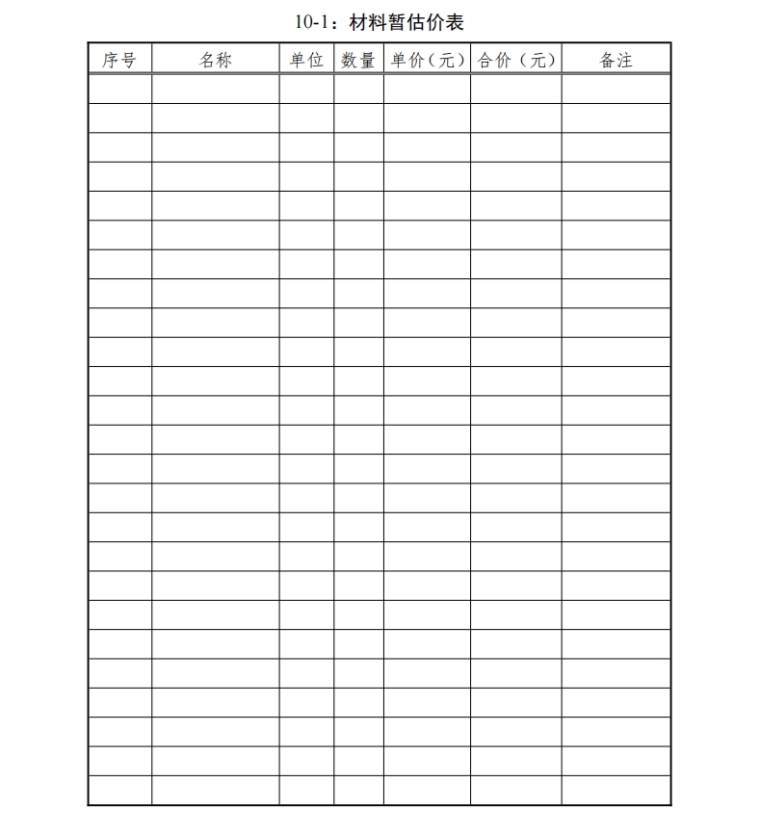 10-1：材料暂估价表

| 序号 | 名称 | 单位 | 数量 | 单价（元） | 合价（元） | 备注 |
|---|---|---|---|---|---|---|
| | | | | | | |
| | | | | | | |
| | | | | | | |
| | | | | | | |
| | | | | | | |
| | | | | | | |
| | | | | | | |
| | | | | | | |
| | | | | | | |
| | | | | | | |
| | | | | | | |
| | | | | | | |
| | | | | | | |
| | | | | | | |
| | | | | | | |
| | | | | | | |
| | | | | | | |
| | | | | | | |
| | | | | | | |
| | | | | | | |
| | | | | | | |
| | | | | | | |
| | | | | | | |
| | | | | | | |
| | | | | | | |